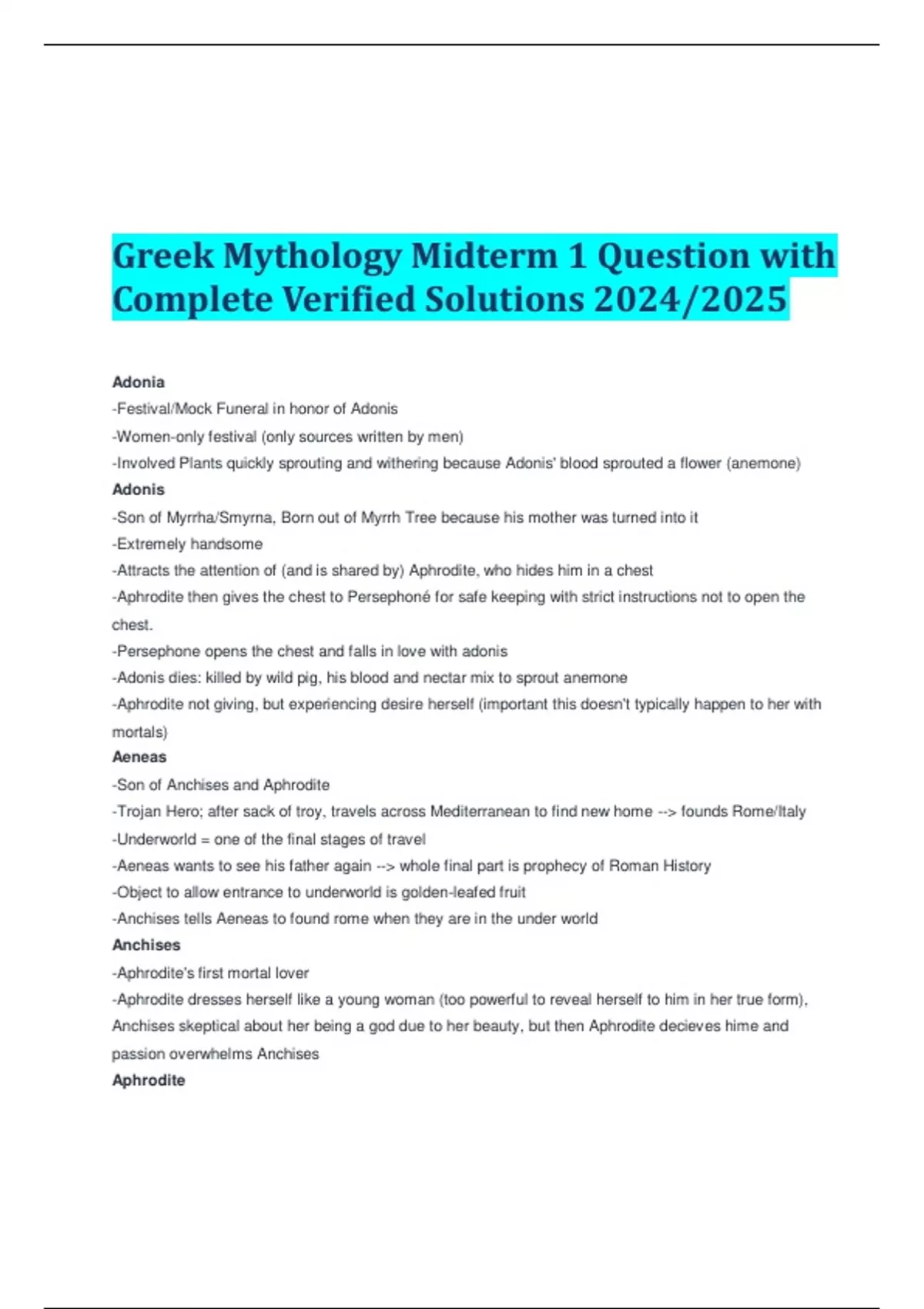 Greek Mythology Midterm 1 Question with Complete Verified Solutions 2024/2025

Adonia
-Festival/Mock Funeral in honor of Adonis
-Women-only festival (only sources written by men)
-Involved Plants quickly sprouting and withering because Adonis' blood sprouted a flower (anemone)
Adonis
-Son of Myrrha/Smyrna, Born out of Myrrh Tree because his mother was turned into it
-Extremely handsome
-Attracts the attention of (and is shared by) Aphrodite, who hides him in a chest
-Aphrodite then gives the chest to Persephoné for safe keeping with strict instructions not to open the chest.
-Persephone opens the chest and falls in love with adonis
-Adonis dies: killed by wild pig, his blood and nectar mix to sprout anemone
-Aphrodite not giving, but experiencing desire herself (important this doesn't typically happen to her with mortals)
Aeneas
-Son of Anchises and Aphrodite
-Trojan Hero; after sack of troy, travels across Mediterranean to find new home --> founds Rome/Italy
-Underworld = one of the final stages of travel
-Aeneas wants to see his father again --> whole final part is prophecy of Roman History
-Object to allow entrance to underworld is golden-leafed fruit
-Anchises tells Aeneas to found rome when they are in the under world
Anchises
-Aphrodite's first mortal lover
-Aphrodite dresses herself like a young woman (too powerful to reveal herself to him in her true form), Anchises skeptical about her being a god due to her beauty, but then Aphrodite decieves hime and passion overwhelms Anchises
Aphrodite